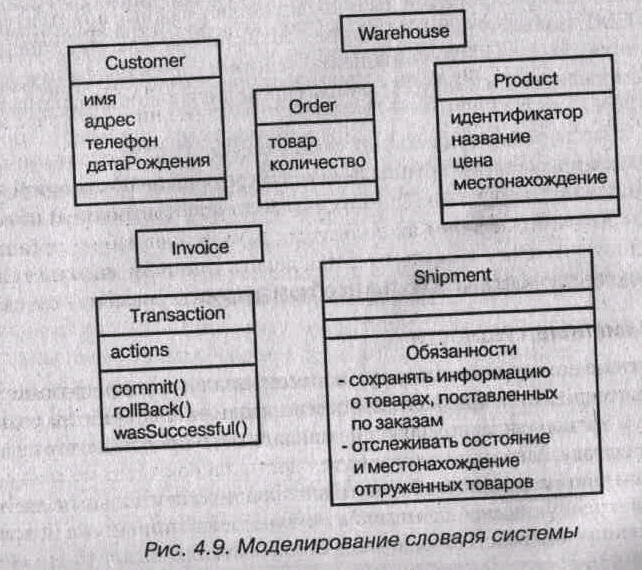 Warehouse

Customer
имя
адрес
телефон
датаРождения

Order
товар
количество

Product
идентификатор
название
цена
местонахождение

Invoice

Transaction
actions
commit()
rollBack()
wasSuccessful()

Shipment
Обязанности
- сохранять информацию о товарах, поставленных по заказам
- отслеживать состояние и местонахождение отгруженных товаров

Рис. 4.9. Моделирование словаря системы